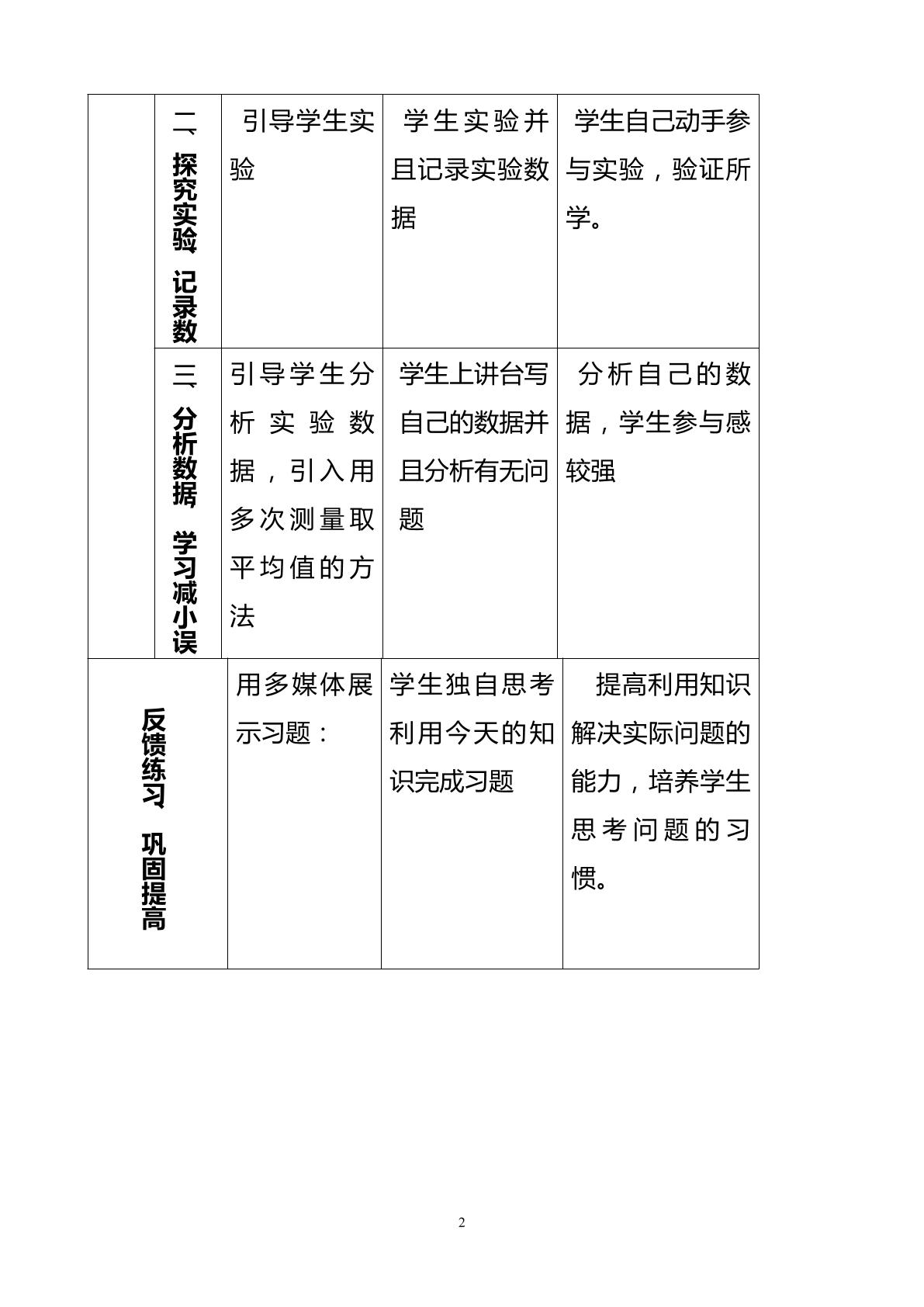 |  | 二、探究实验 记录数 | 引导学生实验 | 学生实验并且记录实验数据 | 学生自己动手参与实验，验证所学。 |
|---|---|---|---|---|
|  | 三、分析数据 学习减小误 | 引导学生分析实验数据，引入用多次测量取平均值的方法 | 学生上讲台写自己的数据并且分析有无问题 | 分析自己的数据，学生参与感较强 |
| 反馈练习 巩固提高 |  | 用多媒体展示习题： | 学生独自思考利用今天的知识完成习题 | 提高利用知识解决实际问题的能力，培养学生思考问题的习惯。 |

2